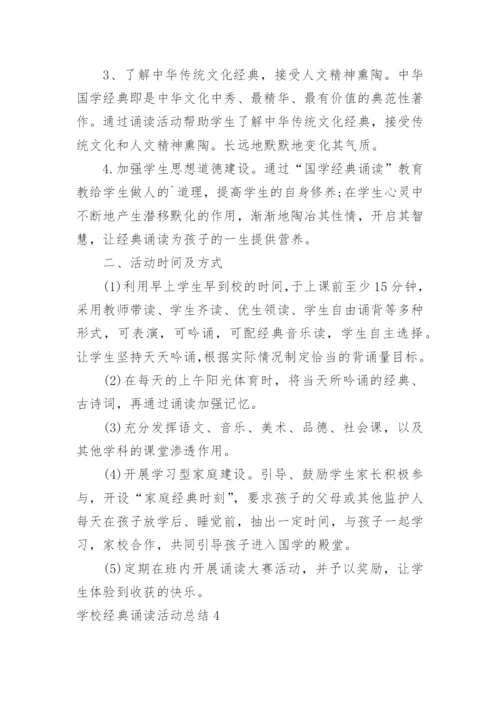 3、了解中华传统文化经典，接受人文精神熏陶。中华国学经典即是中华文化中秀、最精华、最有价值的典范性著作。通过诵读活动帮助学生了解中华传统文化经典，接受传统文化和人文精神熏陶。长远地默默地变化其气质。

4.加强学生思想道德建设。通过“国学经典诵读”教育教给学生做人的`道理，提高学生的自身修养;在学生心灵中不断地产生潜移默化的作用，渐渐地陶冶其性情，开启其智慧，让经典诵读为孩子的一生提供营养。

二、活动时间及方式

(1)利用早上学生早到校的时间,于上课前至少15分钟，采用教师带读、学生齐读、优生领读、学生自由诵背等多种形式，可表演，可吟诵，可配经典音乐读，学生自主选择。让学生坚持天天吟诵,根据实际情况制定恰当的背诵量目标。

(2)在每天的上午阳光体育时，将当天所吟诵的经典、古诗词，再通过诵读加强记忆。

(3)充分发挥语文、音乐、美术、品德、社会课，以及其他学科的课堂渗透作用。

(4)开展学习型家庭建设。引导、鼓励学生家长积极参与，开设“家庭经典时刻”，要求孩子的父母或其他监护人每天在孩子放学后、睡觉前，抽出一定时间，与孩子一起学习，家校合作，共同引导孩子进入国学的殿堂。

(5)定期在班内开展诵读大赛活动，并予以奖励，让学生体验到收获的快乐。

学校经典诵读活动总结4